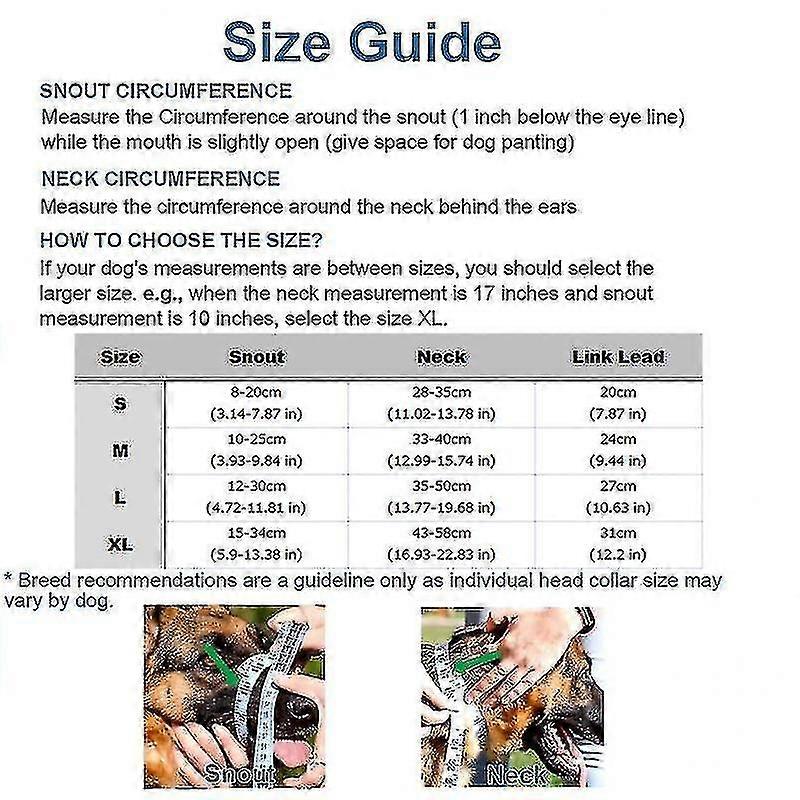 Size Guide

SNOUT CIRCUMFERENCE
Measure the Circumference around the snout (1 inch below the eye line) while the mouth is slightly open (give space for dog panting)

NECK CIRCUMFERENCE
Measure the circumference around the neck behind the ears

HOW TO CHOOSE THE SIZE?
If your dog's measurements are between sizes, you should select the larger size. e.g., when the neck measurement is 17 inches and snout measurement is 10 inches, select the size XL.

| Size | Snout | Neck | Link Lead |
|---|---|---|---|
| S | 8-20cm (3.14-7.87 in) | 28-35cm (11.02-13.78 in) | 20cm (7.87 in) |
| M | 10-25cm (3.93-9.84 in) | 33-40cm (12.99-15.74 in) | 24cm (9.44 in) |
| L | 12-30cm (4.72-11.81 in) | 35-50cm (13.77-19.68 in) | 27cm (10.63 in) |
| XL | 15-34cm (5.9-13.38 in) | 43-58cm (16.93-22.83 in) | 31cm (12.2 in) |

* Breed recommendations are a guideline only as individual head collar size may vary by dog.

Snout

Neck